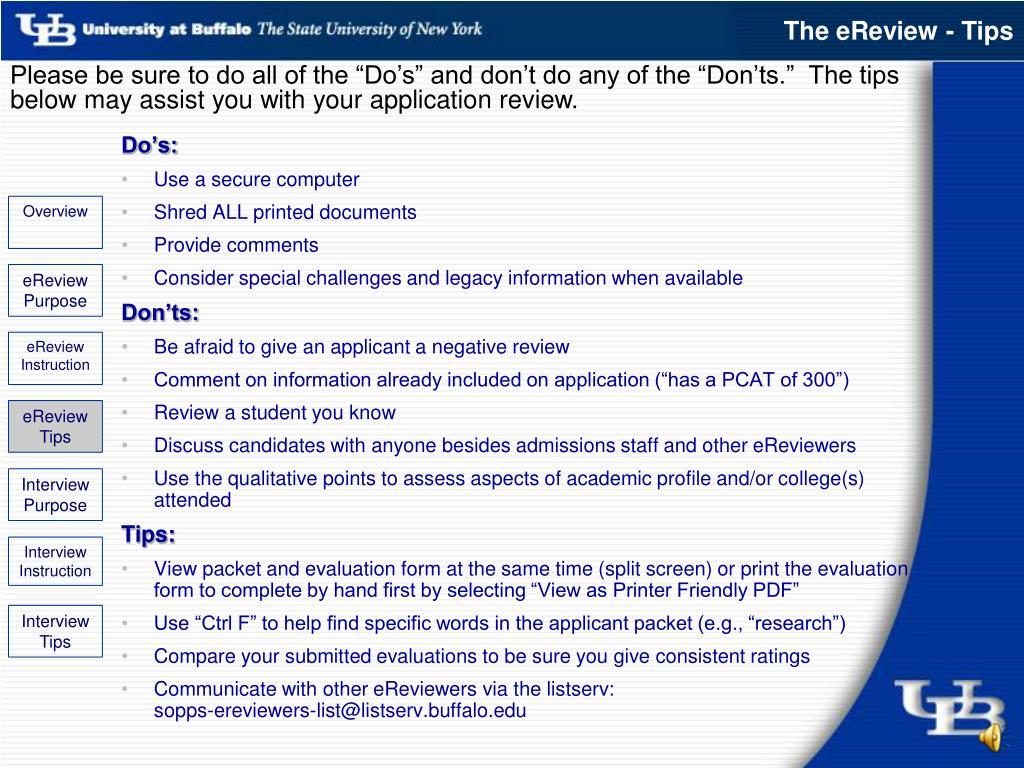 UB University at Buffalo The State University of New York

The eReview - Tips

Please be sure to do all of the “Do’s” and don’t do any of the “Don’ts.” The tips below may assist you with your application review.

Overview

eReview Purpose

eReview Instruction

eReview Tips

Interview Purpose

Interview Instruction

Interview Tips

Do’s:
• Use a secure computer
• Shred ALL printed documents
• Provide comments
• Consider special challenges and legacy information when available

Don’ts:
• Be afraid to give an applicant a negative review
• Comment on information already included on application (“has a PCAT of 300”)
• Review a student you know
• Discuss candidates with anyone besides admissions staff and other eReviewers
• Use the qualitative points to assess aspects of academic profile and/or college(s) attended

Tips:
• View packet and evaluation form at the same time (split screen) or print the evaluation form to complete by hand first by selecting “View as Printer Friendly PDF”
• Use “Ctrl F” to help find specific words in the applicant packet (e.g., “research”)
• Compare your submitted evaluations to be sure you give consistent ratings
• Communicate with other eReviewers via the listserv: sopps-ereviewers-list@listserv.buffalo.edu

UB